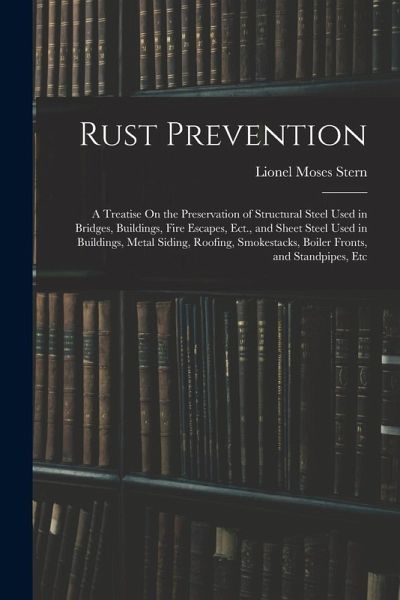 Rust Prevention

Lionel Moses Stern

A Treatise On the Preservation of Structural Steel Used in Bridges, Buildings, Fire Escapes, Ect., and Sheet Steel Used in Buildings, Metal Siding, Roofing, Smokestacks, Boiler Fronts, and Standpipes, Etc